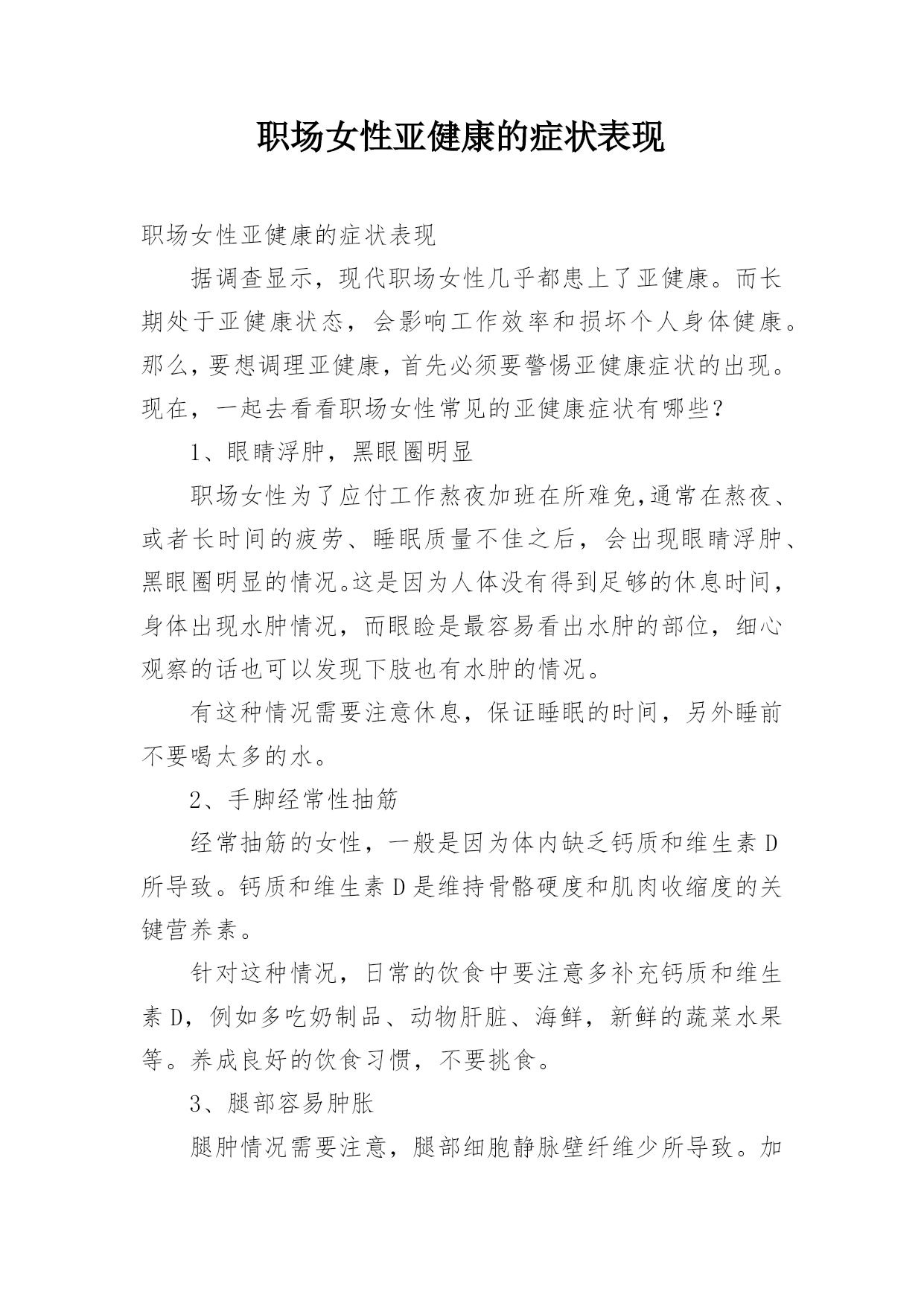 职场女性亚健康的症状表现

职场女性亚健康的症状表现

据调查显示，现代职场女性几乎都患上了亚健康。而长期处于亚健康状态，会影响工作效率和损坏个人身体健康。那么，要想调理亚健康，首先必须要警惕亚健康症状的出现。现在，一起去看看职场女性常见的亚健康症状有哪些？

1、眼睛浮肿，黑眼圈明显

职场女性为了应付工作熬夜加班在所难免,通常在熬夜、或者长时间的疲劳、睡眠质量不佳之后，会出现眼睛浮肿、黑眼圈明显的情况。这是因为人体没有得到足够的休息时间，身体出现水肿情况，而眼睑是最容易看出水肿的部位，细心观察的话也可以发现下肢也有水肿的情况。

有这种情况需要注意休息，保证睡眠的时间，另外睡前不要喝太多的水。

2、手脚经常性抽筋

经常抽筋的女性，一般是因为体内缺乏钙质和维生素 D 所导致。钙质和维生素 D 是维持骨骼硬度和肌肉收缩度的关键营养素。

针对这种情况，日常的饮食中要注意多补充钙质和维生素 D，例如多吃奶制品、动物肝脏、海鲜，新鲜的蔬菜水果等。养成良好的饮食习惯，不要挑食。

3、腿部容易肿胀

腿肿情况需要注意，腿部细胞静脉壁纤维少所导致。加